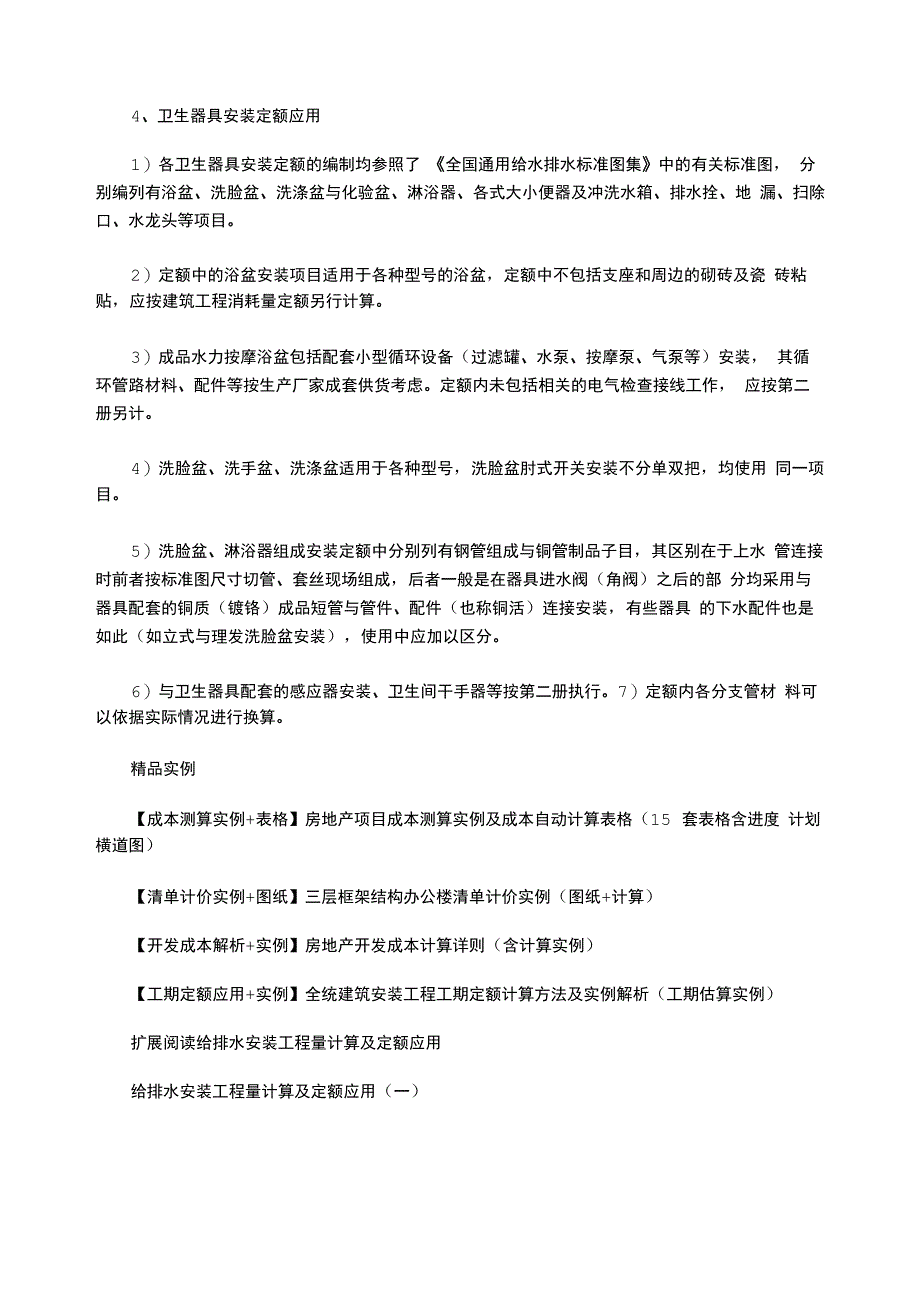 4、卫生器具安装定额应用

1）各卫生器具安装定额的编制均参照了 《全国通用给水排水标准图集》中的有关标准图， 分别编列有浴盆、洗脸盆、洗涤盆与化验盆、淋浴器、各式大小便器及冲洗水箱、排水拴、地 漏、扫除口、水龙头等项目。

2）定额中的浴盆安装项目适用于各种型号的浴盆，定额中不包括支座和周边的砌砖及瓷 砖粘贴，应按建筑工程消耗量定额另行计算。

3）成品水力按摩浴盆包括配套小型循环设备（过滤罐、水泵、按摩泵、气泵等）安装， 其循环管路材料、配件等按生产厂家成套供货考虑。定额内未包括相关的电气检查接线工作， 应按第二册另计。

4）洗脸盆、洗手盆、洗涤盆适用于各种型号，洗脸盆肘式开关安装不分单双把，均使用 同一项目。

5）洗脸盆、淋浴器组成安装定额中分别列有钢管组成与铜管制品子目，其区别在于上水 管连接时前者按标准图尺寸切管、套丝现场组成，后者一般是在器具进水阀（角阀）之后的部 分均采用与器具配套的铜质（镀铬）成品短管与管件、配件（也称铜活）连接安装，有些器具 的下水配件也是如此（如立式与理发洗脸盆安装），使用中应加以区分。

6）与卫生器具配套的感应器安装、卫生间干手器等按第二册执行。7）定额内各分支管材 料可以依据实际情况进行换算。

精品实例

【成本测算实例+表格】房地产项目成本测算实例及成本自动计算表格（15 套表格含进度 计划横道图）

【清单计价实例+图纸】三层框架结构办公楼清单计价实例（图纸+计算）

【开发成本解析+实例】房地产开发成本计算详则（含计算实例）

【工期定额应用+实例】全统建筑安装工程工期定额计算方法及实例解析（工期估算实例）

扩展阅读给排水安装工程量计算及定额应用

给排水安装工程量计算及定额应用（一）